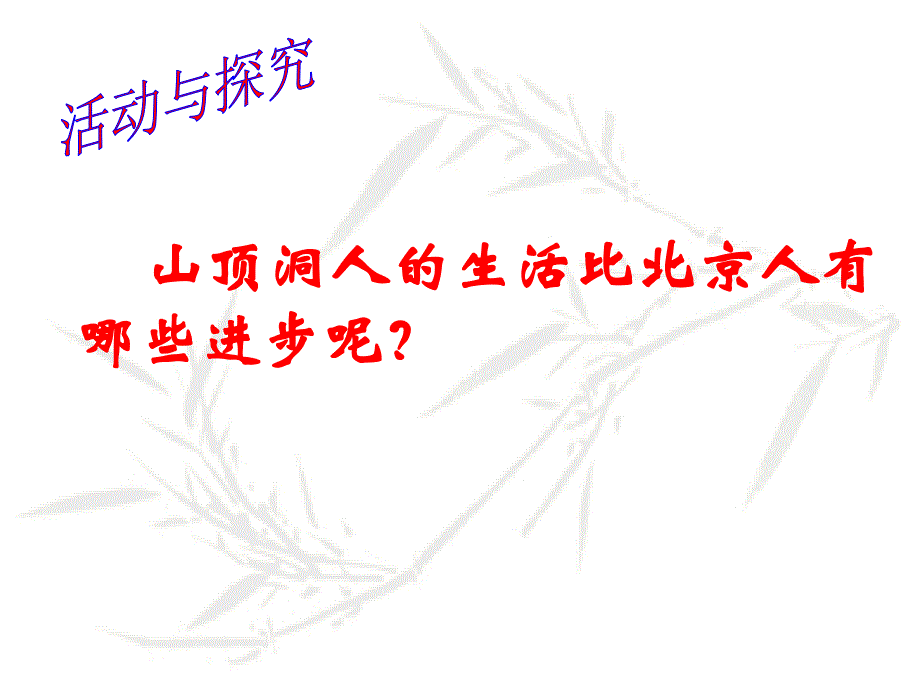 活动与探究

山顶洞人的生活比北京人有哪些进步呢？